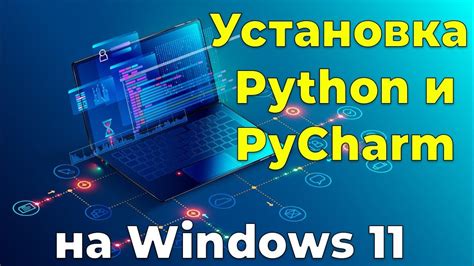 Установка Python и PyCharm

на Windows 11